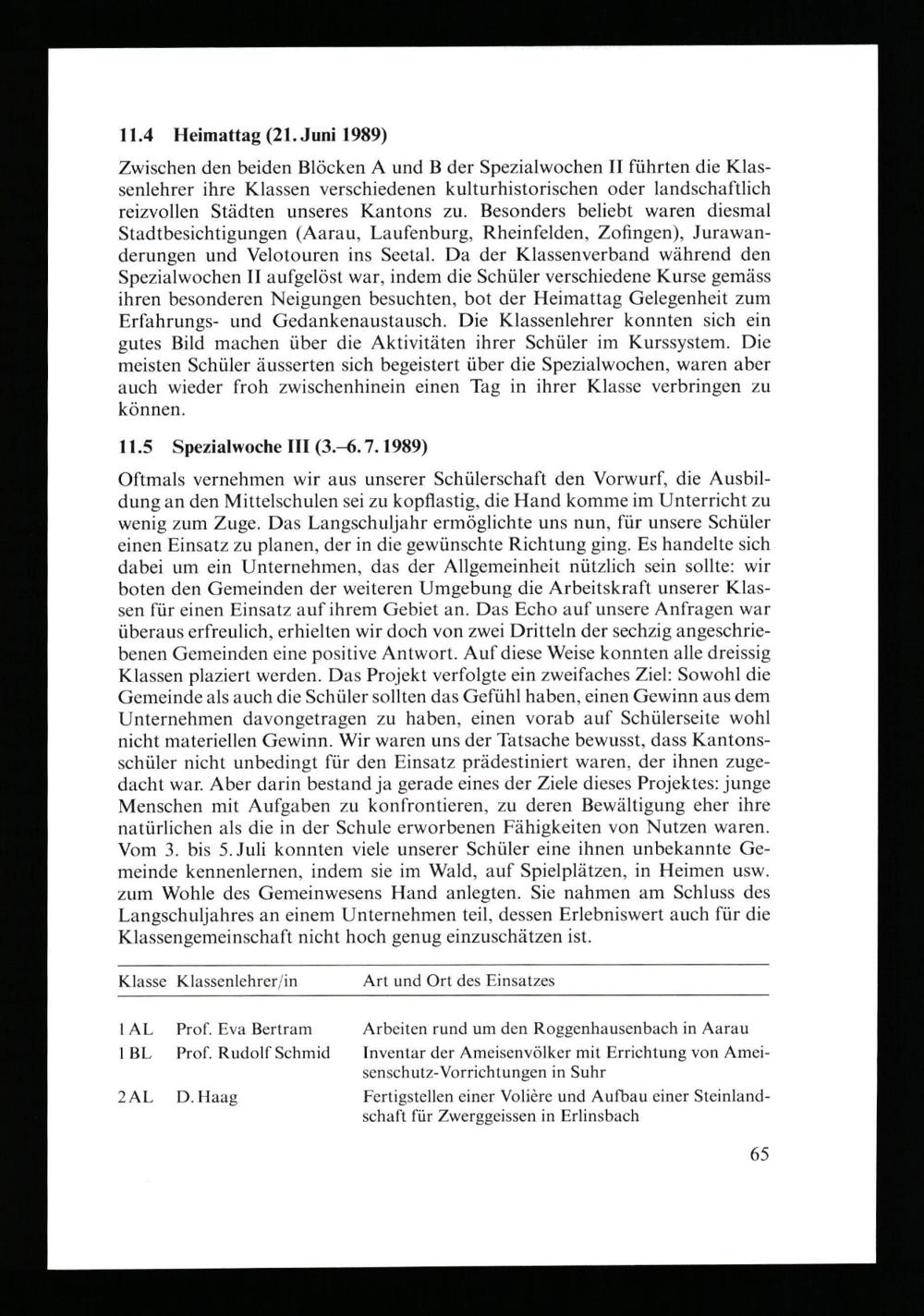 11.4 Heimattag (21. Juni 1989)

Zwischen den beiden Blöcken A und B der Spezialwochen II führten die Klassenlehrer ihre Klassen verschiedenen kulturhistorischen oder landschaftlich reizvollen Städten unseres Kantons zu. Besonders beliebt waren diesmal Stadtbesichtigungen (Aarau, Laufenburg, Rheinfelden, Zofingen), Jurawanderungen und Velotouren ins Seetal. Da der Klassenverband während den Spezialwochen II aufgelöst war, indem die Schüler verschiedene Kurse gemäss ihren besonderen Neigungen besuchten, bot der Heimattag Gelegenheit zum Erfahrungs- und Gedankenaustausch. Die Klassenlehrer konnten sich ein gutes Bild machen über die Aktivitäten ihrer Schüler im Kurssystem. Die meisten Schüler äusserten sich begeistert über die Spezialwochen, waren aber auch wieder froh zwischenhinein einen Tag in ihrer Klasse verbringen zu können.

11.5 Spezialwoche III (3.–6. 7. 1989)

Oftmals vernehmen wir aus unserer Schülerschaft den Vorwurf, die Ausbildung an den Mittelschulen sei zu kopflastig, die Hand komme im Unterricht zu wenig zum Zuge. Das Langschuljahr ermöglichte uns nun, für unsere Schüler einen Einsatz zu planen, der in die gewünschte Richtung ging. Es handelte sich dabei um ein Unternehmen, das der Allgemeinheit nützlich sein sollte: wir boten den Gemeinden der weiteren Umgebung die Arbeitskraft unserer Klassen für einen Einsatz auf ihrem Gebiet an. Das Echo auf unsere Anfragen war überaus erfreulich, erhielten wir doch von zwei Dritteln der sechzig angeschriebenen Gemeinden eine positive Antwort. Auf diese Weise konnten alle dreissig Klassen plaziert werden. Das Projekt verfolgte ein zweifaches Ziel: Sowohl die Gemeinde als auch die Schüler sollten das Gefühl haben, einen Gewinn aus dem Unternehmen davongetragen zu haben, einen vorab auf Schülerseite wohl nicht materiellen Gewinn. Wir waren uns der Tatsache bewusst, dass Kantonsschüler nicht unbedingt für den Einsatz prädestiniert waren, der ihnen zugedacht war. Aber darin bestand ja gerade eines der Ziele dieses Projektes: junge Menschen mit Aufgaben zu konfrontieren, zu deren Bewältigung eher ihre natürlichen als die in der Schule erworbenen Fähigkeiten von Nutzen waren. Vom 3. bis 5. Juli konnten viele unserer Schüler eine ihnen unbekannte Gemeinde kennenlernen, indem sie im Wald, auf Spielplätzen, in Heimen usw. zum Wohle des Gemeinwesens Hand anlegten. Sie nahmen am Schluss des Langschuljahres an einem Unternehmen teil, dessen Erlebniswert auch für die Klassengemeinschaft nicht hoch genug einzuschätzen ist.

| Klasse | Klassenlehrer/in | Art und Ort des Einsatzes |
|---|---|---|
| 1 AL | Prof. Eva Bertram | Arbeiten rund um den Roggenhausenbach in Aarau |
| 1 BL | Prof. Rudolf Schmid | Inventar der Ameisenvölker mit Errichtung von Ameisenschutz-Vorrichtungen in Suhr |
| 2 AL | D. Haag | Fertigstellen einer Volière und Aufbau einer Steinlandschaft für Zwerggeissen in Erlinsbach |

65